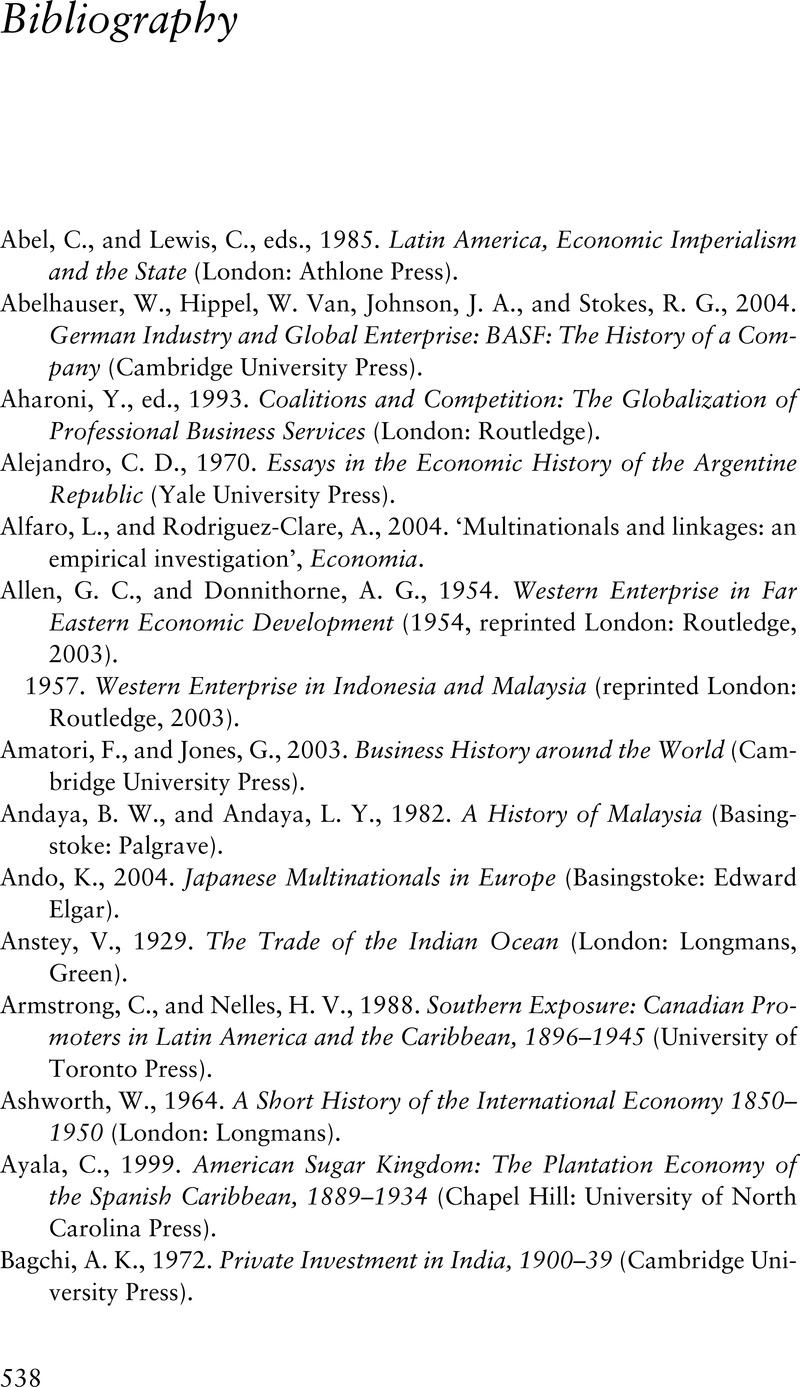 Bibliography

Abel, C., and Lewis, C., eds., 1985. Latin America, Economic Imperialism and the State (London: Athlone Press).

Abelhauser, W., Hippel, W. Van, Johnson, J. A., and Stokes, R. G., 2004. German Industry and Global Enterprise: BASF: The History of a Company (Cambridge University Press).

Aharoni, Y., ed., 1993. Coalitions and Competition: The Globalization of Professional Business Services (London: Routledge).

Alejandro, C. D., 1970. Essays in the Economic History of the Argentine Republic (Yale University Press).

Alfaro, L., and Rodriguez-Clare, A., 2004. 'Multinationals and linkages: an empirical investigation', Economia.

Allen, G. C., and Donnithorne, A. G., 1954. Western Enterprise in Far Eastern Economic Development (1954, reprinted London: Routledge, 2003).

1957. Western Enterprise in Indonesia and Malaysia (reprinted London: Routledge, 2003).

Amatori, F., and Jones, G., 2003. Business History around the World (Cambridge University Press).

Andaya, B. W., and Andaya, L. Y., 1982. A History of Malaysia (Basingstoke: Palgrave).

Ando, K., 2004. Japanese Multinationals in Europe (Basingstoke: Edward Elgar).

Anstey, V., 1929. The Trade of the Indian Ocean (London: Longmans, Green).

Armstrong, C., and Nelles, H. V., 1988. Southern Exposure: Canadian Promoters in Latin America and the Caribbean, 1896–1945 (University of Toronto Press).

Ashworth, W., 1964. A Short History of the International Economy 1850–1950 (London: Longmans).

Ayala, C., 1999. American Sugar Kingdom: The Plantation Economy of the Spanish Caribbean, 1889–1934 (Chapel Hill: University of North Carolina Press).

Bagchi, A. K., 1972. Private Investment in India, 1900–39 (Cambridge University Press).

538